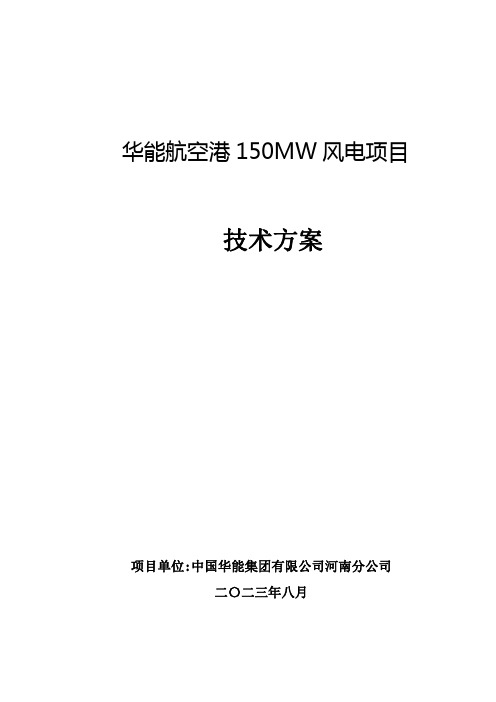 华能航空港 150MW 风电项目

技术方案

项目单位:中国华能集团有限公司河南分公司

二〇二三年八月